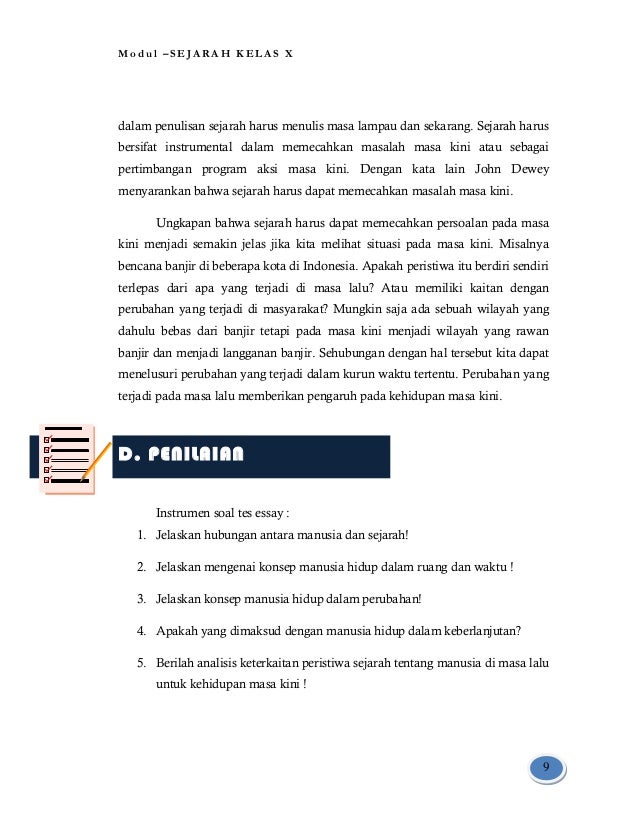 Modul –SEJARAH KELAS X

dalam penulisan sejarah harus menulis masa lampau dan sekarang. Sejarah harus bersifat instrumental dalam memecahkan masalah masa kini atau sebagai pertimbangan program aksi masa kini. Dengan kata lain John Dewey menyarankan bahwa sejarah harus dapat memecahkan masalah masa kini.

Ungkapan bahwa sejarah harus dapat memecahkan persoalan pada masa kini menjadi semakin jelas jika kita melihat situasi pada masa kini. Misalnya bencana banjir di beberapa kota di Indonesia. Apakah peristiwa itu berdiri sendiri terlepas dari apa yang terjadi di masa lalu? Atau memiliki kaitan dengan perubahan yang terjadi di masyarakat? Mungkin saja ada sebuah wilayah yang dahulu bebas dari banjir tetapi pada masa kini menjadi wilayah yang rawan banjir dan menjadi langganan banjir. Sehubungan dengan hal tersebut kita dapat menelusuri perubahan yang terjadi dalam kurun waktu tertentu. Perubahan yang terjadi pada masa lalu memberikan pengaruh pada kehidupan masa kini.

D. PENILAIAN

Instrumen soal tes essay :

1. Jelaskan hubungan antara manusia dan sejarah!
2. Jelaskan mengenai konsep manusia hidup dalam ruang dan waktu !
3. Jelaskan konsep manusia hidup dalam perubahan!
4. Apakah yang dimaksud dengan manusia hidup dalam keberlanjutan?
5. Berilah analisis keterkaitan peristiwa sejarah tentang manusia di masa lalu untuk kehidupan masa kini !

9